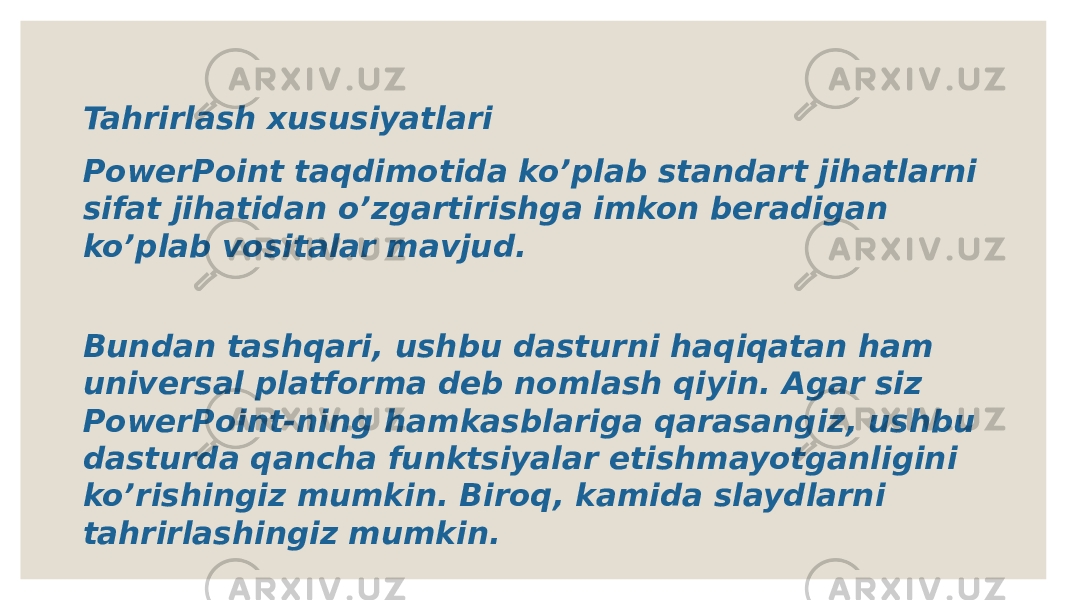 ARXIV.UZ ARXIV.UZ

Tahrirlash xususiyatlari

PowerPoint taqdimotida ko’plab standart jihatlarni sifat jihatidan o’zgartirishga imkon beradigan ko’plab vositalar mavjud.

ARXIV.UZ ARXIV.UZ

Bundan tashqari, ushbu dasturni haqiqatan ham universal platforma deb nomlash qiyin. Agar siz PowerPoint-ning hamkasblariga qarasangiz, ushbu dasturda qancha funktsiyalar etishmayotganligini ko’rishingiz mumkin. Biroq, kamida slaydlarni tahrirlashingiz mumkin.

ARXIV.UZ ARXIV.UZ

ARXIV.UZ ARXIV.UZ